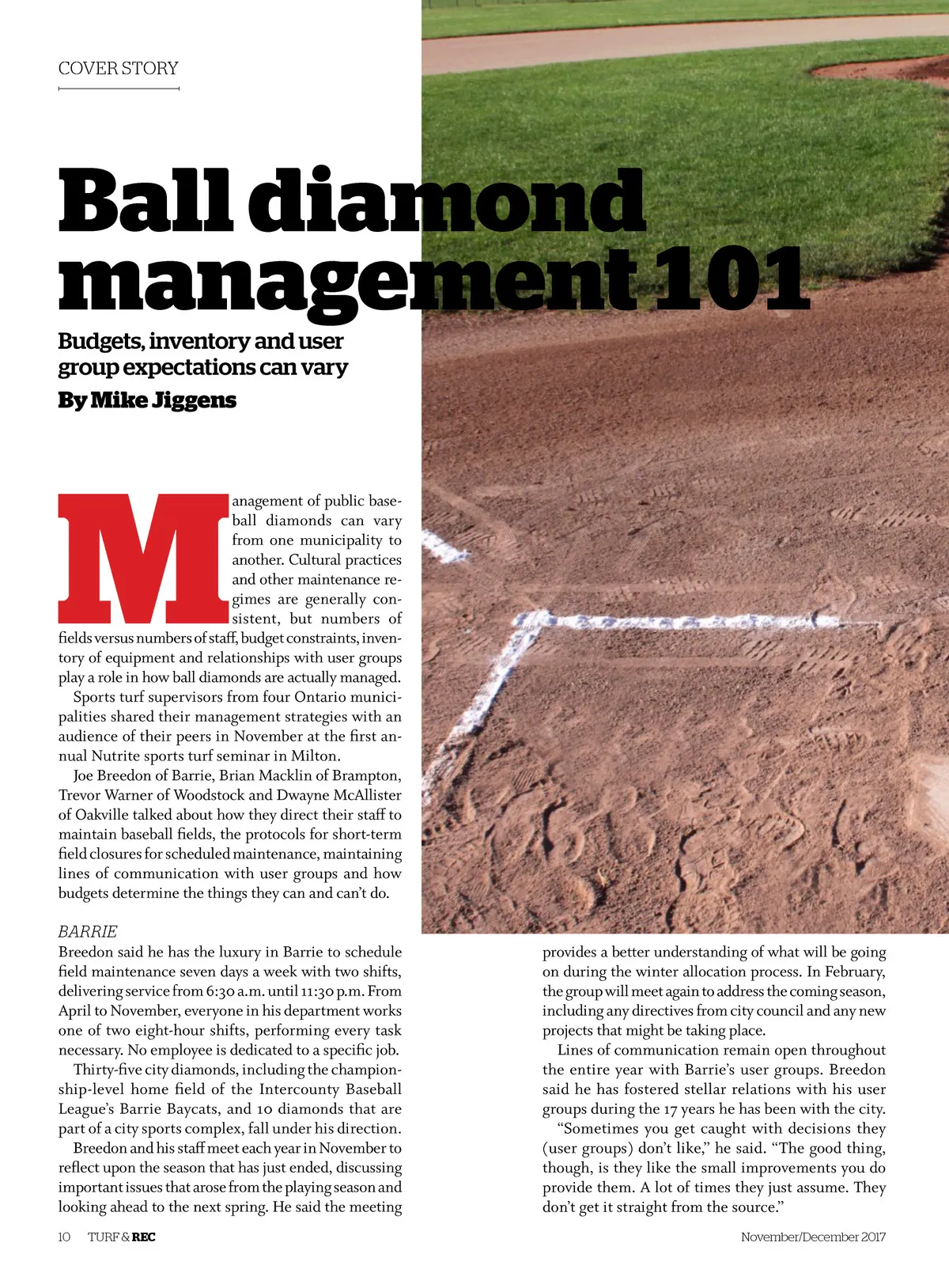 COVER STORY

Ball diamond management 101

Budgets, inventory and user group expectations can vary

By Mike Jiggens

Management of public baseball diamonds can vary from one municipality to another. Cultural practices and other maintenance regimes are generally consistent, but numbers of fields versus numbers of staff, budget constraints, inventory of equipment and relationships with user groups play a role in how ball diamonds are actually managed.

Sports turf supervisors from four Ontario municipalities shared their management strategies with an audience of their peers in November at the first annual Nutrite sports turf seminar in Milton.

Joe Breedon of Barrie, Brian Macklin of Brampton, Trevor Warner of Woodstock and Dwayne McAllister of Oakville talked about how they direct their staff to maintain baseball fields, the protocols for short-term field closures for scheduled maintenance, maintaining lines of communication with user groups and how budgets determine the things they can and can't do.

BARRIE
Breedon said he has the luxury in Barrie to schedule field maintenance seven days a week with two shifts, delivering service from 6:30 a.m. until 11:30 p.m. From April to November, everyone in his department works one of two eight-hour shifts, performing every task necessary. No employee is dedicated to a specific job.

Thirty-five city diamonds, including the championship-level home field of the Intercounty Baseball League's Barrie Baycats, and 10 diamonds that are part of a city sports complex, fall under his direction.

Breedon and his staff meet each year in November to reflect upon the season that has just ended, discussing important issues that arose from the playing season and looking ahead to the next spring. He said the meeting provides a better understanding of what will be going on during the winter allocation process. In February, the group will meet again to address the coming season, including any directives from city council and any new projects that might be taking place.

Lines of communication remain open throughout the entire year with Barrie's user groups. Breedon said he has fostered stellar relations with his user groups during the 17 years he has been with the city.

"Sometimes you get caught with decisions they (user groups) don't like," he said. "The good thing, though, is they like the small improvements you do provide them. A lot of times they just assume. They don't get it straight from the source."

10 TURF & REC

November/December 2017